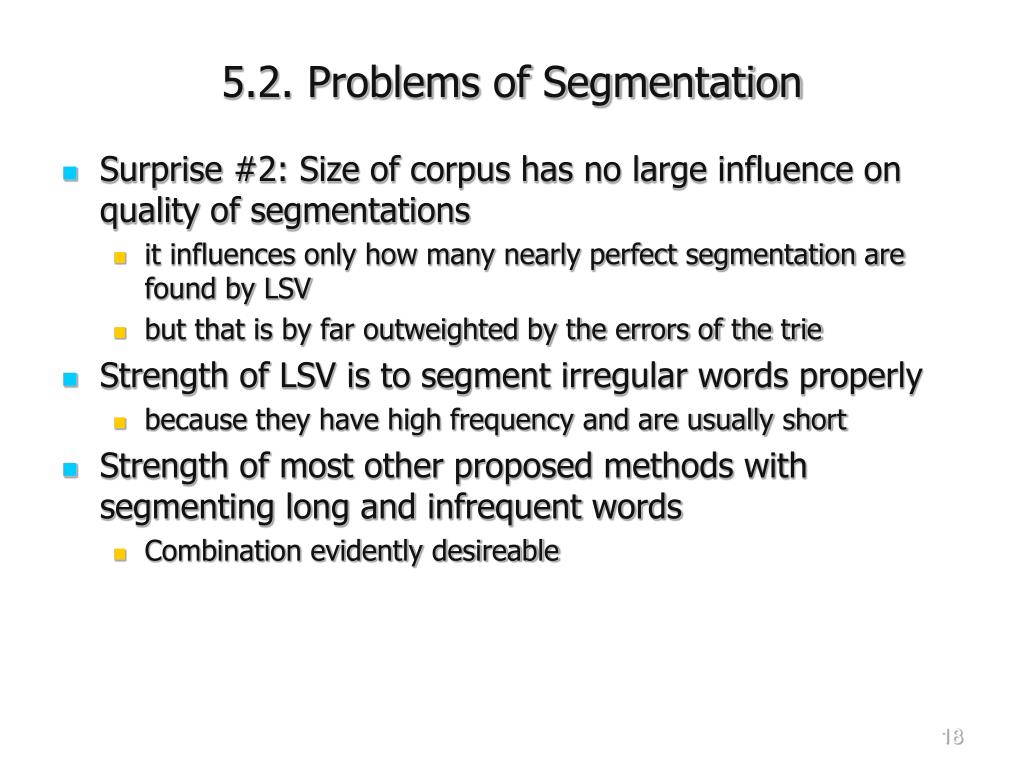 5.2. Problems of Segmentation

Surprise #2: Size of corpus has no large influence on quality of segmentations

it influences only how many nearly perfect segmentation are found by LSV

but that is by far outweighted by the errors of the trie

Strength of LSV is to segment irregular words properly

because they have high frequency and are usually short

Strength of most other proposed methods with segmenting long and infrequent words

Combination evidently desireable

18